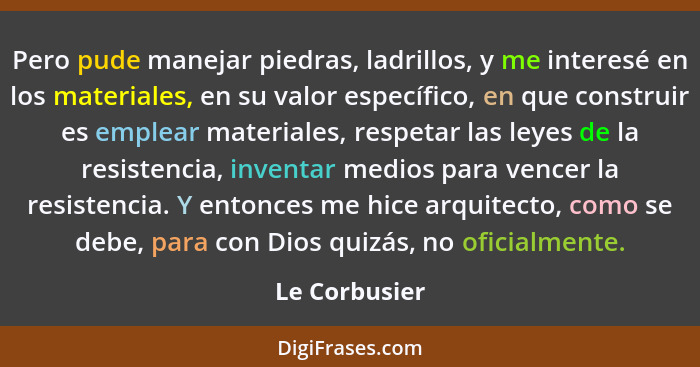 Pero pude manejar piedras, ladrillos, y me interesé en los materiales, en su valor específico, en que construir es emplear materiales, respetar las leyes de la resistencia, inventar medios para vencer la resistencia. Y entonces me hice arquitecto, como se debe, para con Dios quizás, no oficialmente.

Le Corbusier

DigiFrases.com